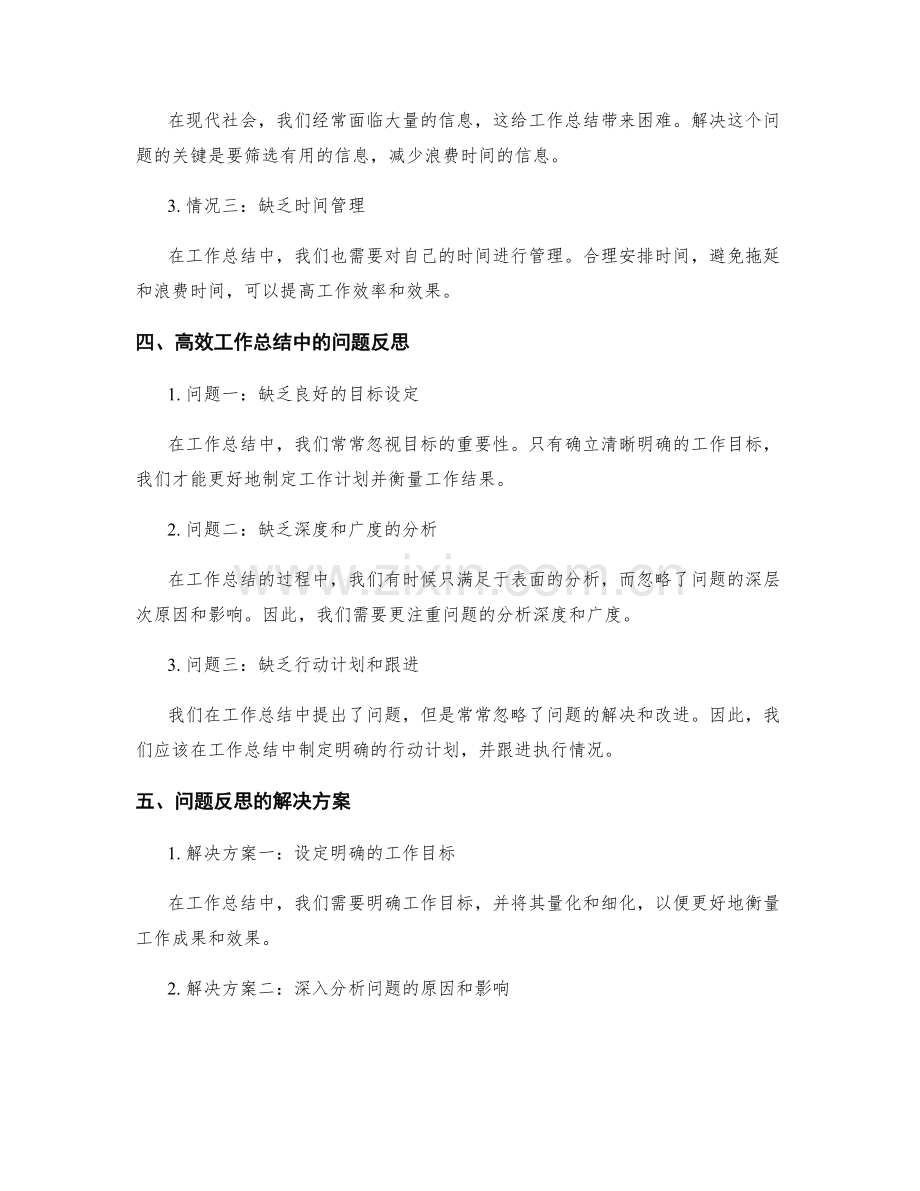 在现代社会，我们经常面临大量的信息，这给工作总结带来困难。解决这个问题的关键是要筛选有用的信息，减少浪费时间的信息。

3.情况三：缺乏时间管理

在工作总结中，我们也需要对自己的时间进行管理。合理安排时间，避免拖延和浪费时间，可以提高工作效率和效果。

四、高效工作总结中的问题反思

1.问题一：缺乏良好的目标设定

在工作总结中，我们常常忽视目标的重要性。只有确立清晰明确的工作目标，我们才能更好地制定工作计划并衡量工作结果。

2.问题二：缺乏深度和广度的分析

在工作总结的过程中，我们有时候只满足于表面的分析，而忽略了问题的深层次原因和影响。因此，我们需要更注重问题的分析深度和广度。

3.问题三：缺乏行动计划和跟进

我们在工作总结中提出了问题，但是常常忽略了问题的解决和改进。因此，我们应该在工作总结中制定明确的行动计划，并跟进执行情况。

五、问题反思的解决方案

1.解决方案一：设定明确的工作目标

在工作总结中，我们需要明确工作目标，并将其量化和细化，以便更好地衡量工作成果和效果。

2.解决方案二：深入分析问题的原因和影响

www.zixin.com.cn